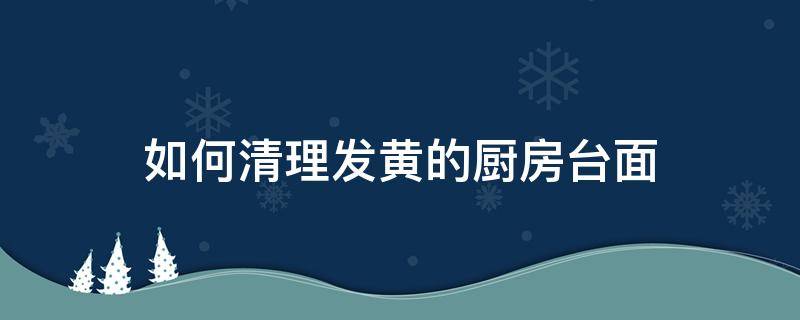 如何清理发黄的厨房台面